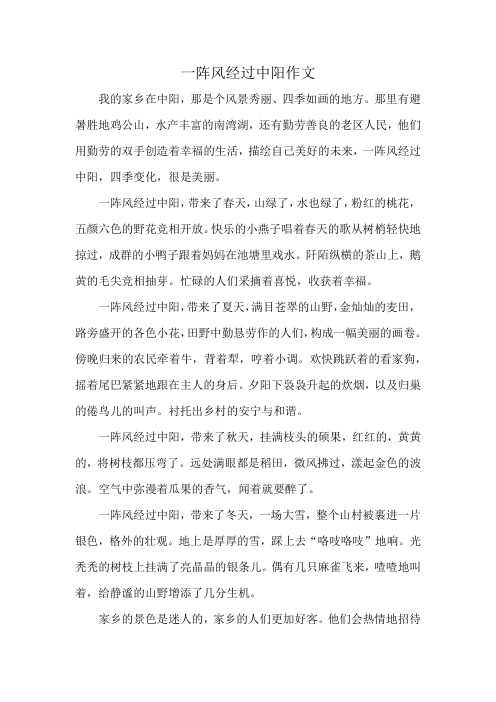 一阵风经过中阳作文

我的家乡在中阳，那是个风景秀丽、四季如画的地方。那里有避暑胜地鸡公山，水产丰富的南湾湖，还有勤劳善良的老区人民，他们用勤劳的双手创造着幸福的生活，描绘自己美好的未来，一阵风经过中阳，四季变化，很是美丽。

一阵风经过中阳，带来了春天，山绿了，水也绿了，粉红的桃花，五颜六色的野花竞相开放。快乐的小燕子唱着春天的歌从树梢轻快地掠过，成群的小鸭子跟着妈妈在池塘里戏水。阡陌纵横的茶山上，鹅黄的毛尖竞相抽芽。忙碌的人们采摘着喜悦，收获着幸福。

一阵风经过中阳，带来了夏天，满目苍翠的山野，金灿灿的麦田，路旁盛开的各色小花，田野中勤恳劳作的人们，构成一幅美丽的画卷。傍晚归来的农民牵着牛，背着犁，哼着小调。欢快跳跃着的看家狗，摇着尾巴紧紧地跟在主人的身后。夕阳下袅袅升起的炊烟，以及归巢的倦鸟儿的叫声。衬托出乡村的安宁与和谐。

一阵风经过中阳，带来了秋天，挂满枝头的硕果，红红的，黄黄的，将树枝都压弯了。远处满眼都是稻田，微风拂过，漾起金色的波浪。空气中弥漫着瓜果的香气，闻着就要醉了。

一阵风经过中阳，带来了冬天，一场大雪，整个山村被裹进一片银色，格外的壮观。地上是厚厚的雪，踩上去“咯吱咯吱”地响。光秃秃的树枝上挂满了亮晶晶的银条儿。偶有几只麻雀飞来，喳喳地叫着，给静谧的山野增添了几分生机。

家乡的景色是迷人的，家乡的人们更加好客。他们会热情地招待